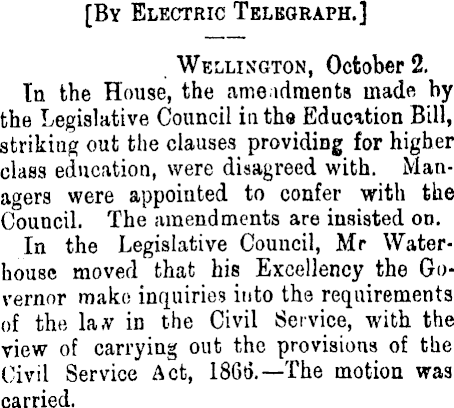 [By Electric Telegraph.]

Wellington, October 2.

In the House, the amendments made by the Legislative Council in the Education Bill, striking out the clauses providing for higher class education, were disagreed with. Managers were appointed to confer with the Council. The amendments are insisted on.

In the Legislative Council, Mr Waterhouse moved that his Excellency the Governor make inquiries into the requirements of the law in the Civil Service, with the view of carrying out the provisions of the Civil Service Act, 1866.—The motion was carried.